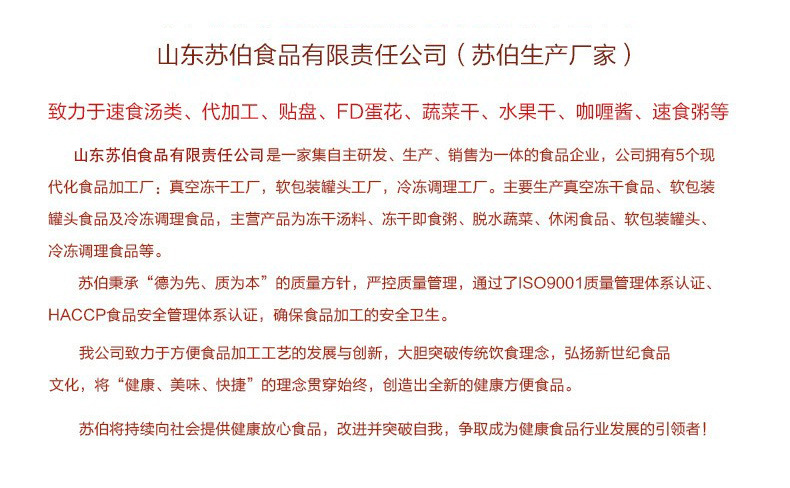 山东苏伯食品有限责任公司（苏伯生产厂家）

致力于速食汤类、代加工、贴盘、FD蛋花、蔬菜干、水果干、咖喱酱、速食粥等

山东苏伯食品有限责任公司是一家集自主研发、生产、销售为一体的食品企业，公司拥有5个现代化食品加工厂：真空冻干工厂，软包装罐头工厂，冷冻调理工厂。主要生产真空冻干食品、软包装罐头食品及冷冻调理食品，主营产品为冻干汤料、冻干即食粥、脱水蔬菜、休闲食品、软包装罐头、冷冻调理食品等。

苏伯秉承“德为先、质为本”的质量方针，严控质量管理，通过了ISO9001质量管理体系认证、HACCP食品安全管理体系认证，确保食品加工的安全卫生。

我公司致力于方便食品加工工艺的发展与创新，大胆突破传统饮食理念，弘扬新世纪食品文化，将“健康、美味、快捷”的理念贯穿始终，创造出全新的健康方便食品。

苏伯将持续向社会提供健康放心食品，改进并突破自我，争取成为健康食品行业发展的引领者！